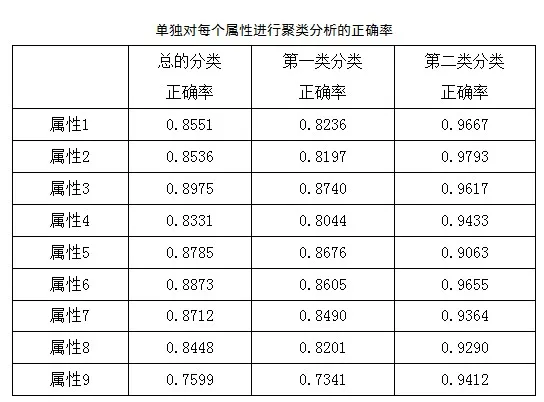 单独对每个属性进行聚类分析的正确率

|  | 总的分类正确率 | 第一类分类正确率 | 第二类分类正确率 |
|---|---|---|---|
| 属性1 | 0.8551 | 0.8236 | 0.9667 |
| 属性2 | 0.8536 | 0.8197 | 0.9793 |
| 属性3 | 0.8975 | 0.8740 | 0.9617 |
| 属性4 | 0.8331 | 0.8044 | 0.9433 |
| 属性5 | 0.8785 | 0.8676 | 0.9063 |
| 属性6 | 0.8873 | 0.8605 | 0.9655 |
| 属性7 | 0.8712 | 0.8490 | 0.9364 |
| 属性8 | 0.8448 | 0.8201 | 0.9290 |
| 属性9 | 0.7599 | 0.7341 | 0.9412 |